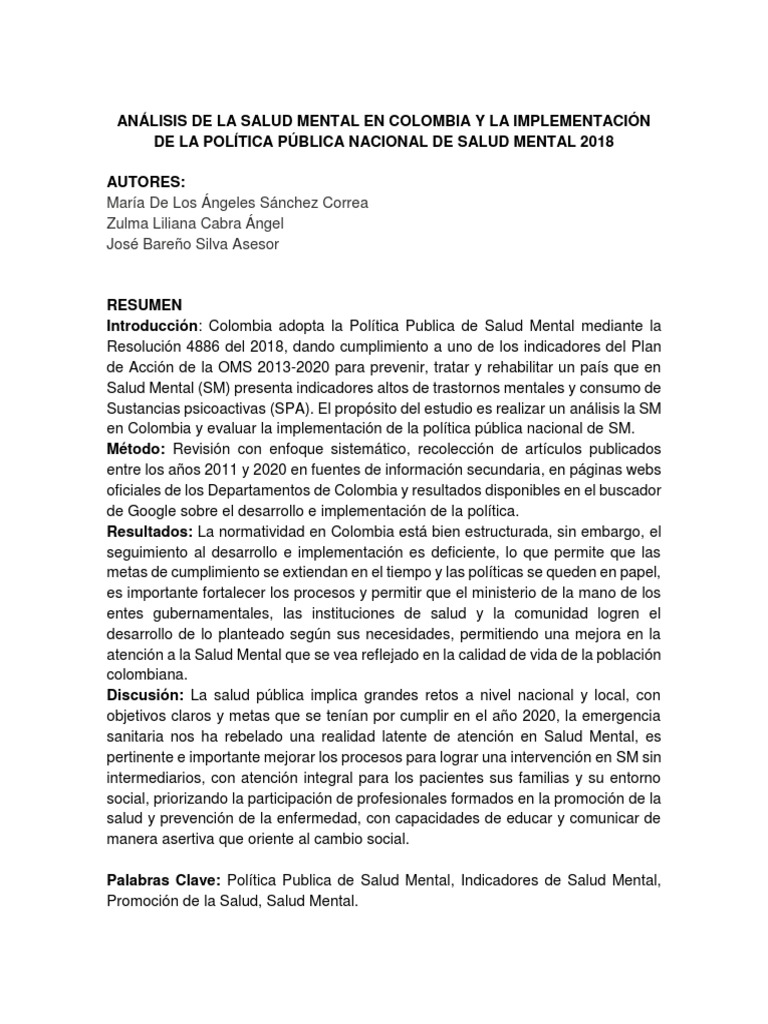 ANÁLISIS DE LA SALUD MENTAL EN COLOMBIA Y LA IMPLEMENTACIÓN DE LA POLÍTICA PÚBLICA NACIONAL DE SALUD MENTAL 2018

AUTORES:
María De Los Ángeles Sánchez Correa
Zulma Liliana Cabra Ángel
José Bareño Silva Asesor

RESUMEN
Introducción: Colombia adopta la Política Publica de Salud Mental mediante la Resolución 4886 del 2018, dando cumplimiento a uno de los indicadores del Plan de Acción de la OMS 2013-2020 para prevenir, tratar y rehabilitar un país que en Salud Mental (SM) presenta indicadores altos de trastornos mentales y consumo de Sustancias psicoactivas (SPA). El propósito del estudio es realizar un análisis la SM en Colombia y evaluar la implementación de la política pública nacional de SM.
Método: Revisión con enfoque sistemático, recolección de artículos publicados entre los años 2011 y 2020 en fuentes de información secundaria, en páginas webs oficiales de los Departamentos de Colombia y resultados disponibles en el buscador de Google sobre el desarrollo e implementación de la política.
Resultados: La normatividad en Colombia está bien estructurada, sin embargo, el seguimiento al desarrollo e implementación es deficiente, lo que permite que las metas de cumplimiento se extiendan en el tiempo y las políticas se queden en papel, es importante fortalecer los procesos y permitir que el ministerio de la mano de los entes gubernamentales, las instituciones de salud y la comunidad logren el desarrollo de lo planteado según sus necesidades, permitiendo una mejora en la atención a la Salud Mental que se vea reflejado en la calidad de vida de la población colombiana.
Discusión: La salud pública implica grandes retos a nivel nacional y local, con objetivos claros y metas que se tenían por cumplir en el año 2020, la emergencia sanitaria nos ha rebelado una realidad latente de atención en Salud Mental, es pertinente e importante mejorar los procesos para lograr una intervención en SM sin intermediarios, con atención integral para los pacientes sus familias y su entorno social, priorizando la participación de profesionales formados en la promoción de la salud y prevención de la enfermedad, con capacidades de educar y comunicar de manera asertiva que oriente al cambio social.

Palabras Clave: Política Publica de Salud Mental, Indicadores de Salud Mental, Promoción de la Salud, Salud Mental.